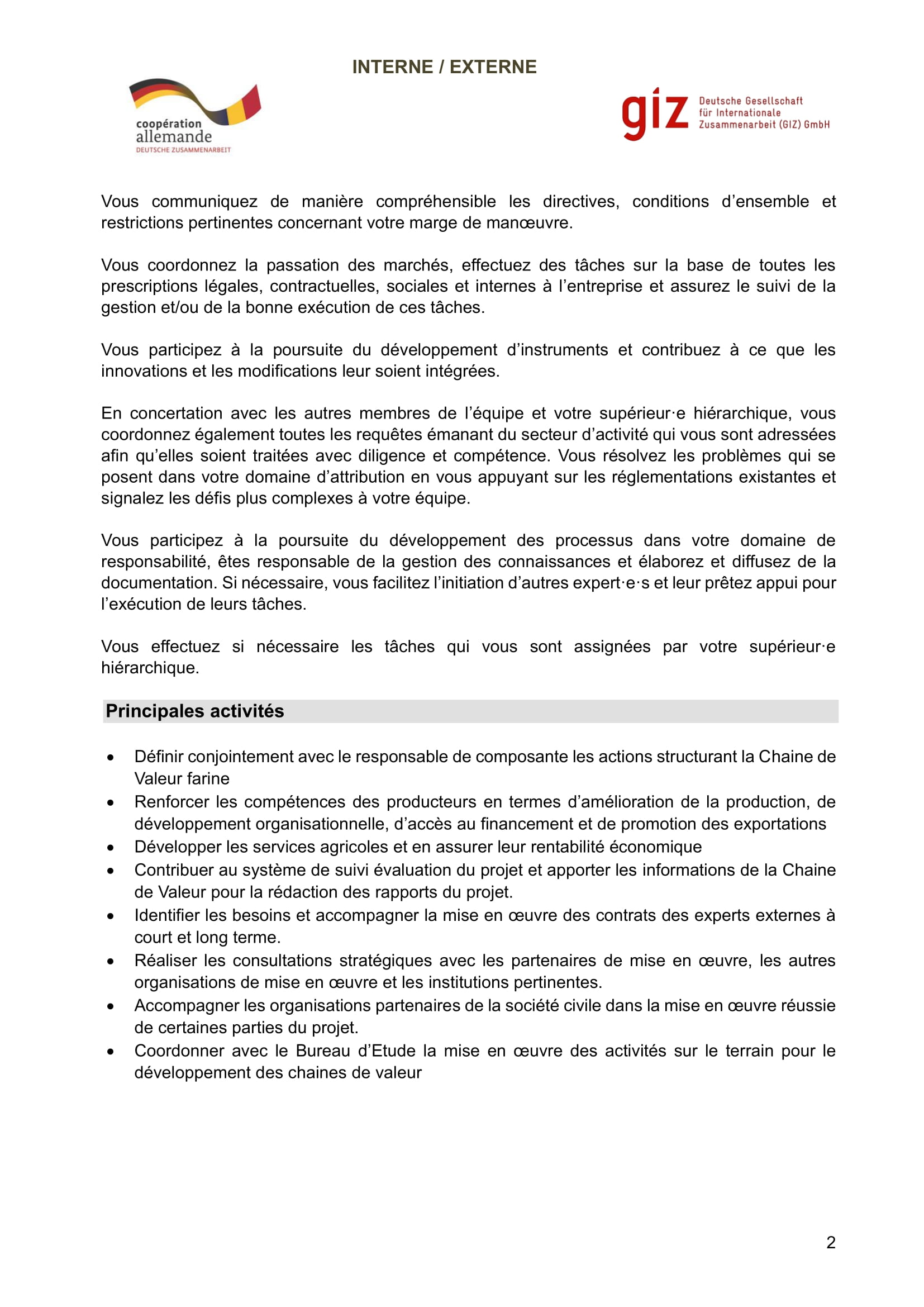 INTERNE / EXTERNE

coopération
allemande
DEUTSCHE ZUSAMMENARBEIT

giz Deutsche Gesellschaft
für Internationale
Zusammenarbeit (GIZ) GmbH

Vous communiquez de manière compréhensible les directives, conditions d'ensemble et restrictions pertinentes concernant votre marge de manœuvre.

Vous coordonnez la passation des marchés, effectuez des tâches sur la base de toutes les prescriptions légales, contractuelles, sociales et internes à l'entreprise et assurez le suivi de la gestion et/ou de la bonne exécution de ces tâches.

Vous participez à la poursuite du développement d'instruments et contribuez à ce que les innovations et les modifications leur soient intégrées.

En concertation avec les autres membres de l'équipe et votre supérieur·e hiérarchique, vous coordonnez également toutes les requêtes émanant du secteur d'activité qui vous sont adressées afin qu'elles soient traitées avec diligence et compétence. Vous résolvez les problèmes qui se posent dans votre domaine d'attribution en vous appuyant sur les réglementations existantes et signalez les défis plus complexes à votre équipe.

Vous participez à la poursuite du développement des processus dans votre domaine de responsabilité, êtes responsable de la gestion des connaissances et élaborez et diffusez de la documentation. Si nécessaire, vous facilitez l'initiation d'autres expert·e·s et leur prêtez appui pour l'exécution de leurs tâches.

Vous effectuez si nécessaire les tâches qui vous sont assignées par votre supérieur·e hiérarchique.

Principales activités

• Définir conjointement avec le responsable de composante les actions structurant la Chaine de Valeur farine
• Renforcer les compétences des producteurs en termes d'amélioration de la production, de développement organisationnelle, d'accès au financement et de promotion des exportations
• Développer les services agricoles et en assurer leur rentabilité économique
• Contribuer au système de suivi évaluation du projet et apporter les informations de la Chaine de Valeur pour la rédaction des rapports du projet.
• Identifier les besoins et accompagner la mise en œuvre des contrats des experts externes à court et long terme.
• Réaliser les consultations stratégiques avec les partenaires de mise en œuvre, les autres organisations de mise en œuvre et les institutions pertinentes.
• Accompagner les organisations partenaires de la société civile dans la mise en œuvre réussie de certaines parties du projet.
• Coordonner avec le Bureau d'Etude la mise en œuvre des activités sur le terrain pour le développement des chaines de valeur

2